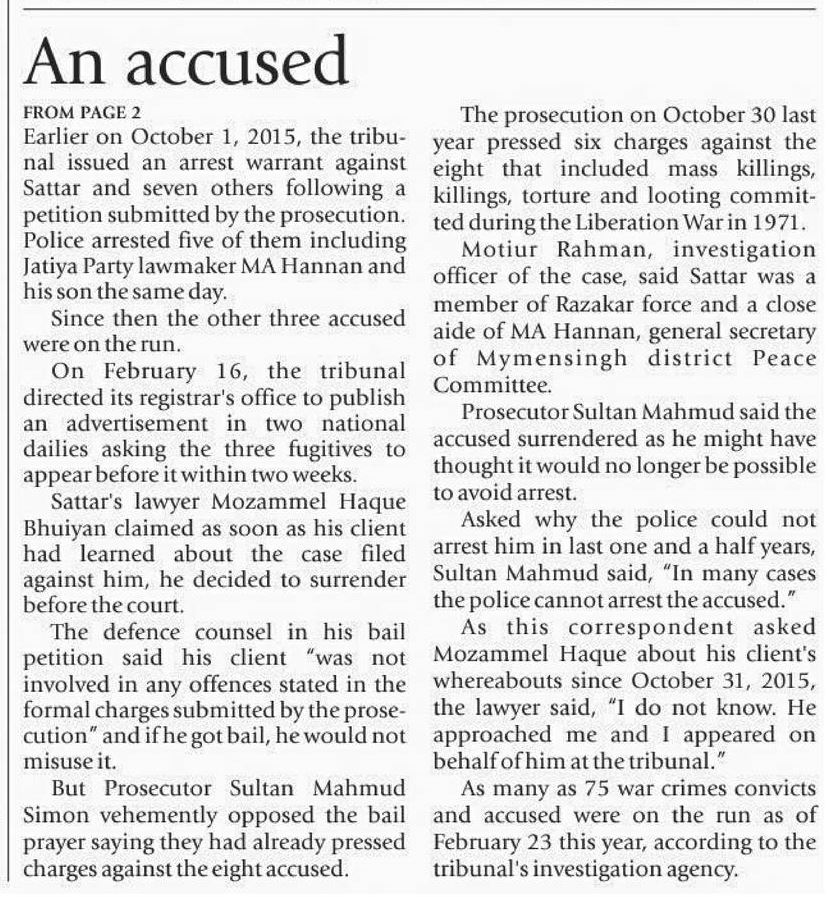 An accused

FROM PAGE 2

Earlier on October 1, 2015, the tribunal issued an arrest warrant against Sattar and seven others following a petition submitted by the prosecution. Police arrested five of them including Jatiya Party lawmaker MA Hannan and his son the same day.

Since then the other three accused were on the run.

On February 16, the tribunal directed its registrar's office to publish an advertisement in two national dailies asking the three fugitives to appear before it within two weeks.

Sattar's lawyer Mozammel Haque Bhuiyan claimed as soon as his client had learned about the case filed against him, he decided to surrender before the court.

The defence counsel in his bail petition said his client "was not involved in any offences stated in the formal charges submitted by the prosecution" and if he got bail, he would not misuse it.

But Prosecutor Sultan Mahmud Simon vehemently opposed the bail prayer saying they had already pressed charges against the eight accused.

The prosecution on October 30 last year pressed six charges against the eight that included mass killings, killings, torture and looting committed during the Liberation War in 1971.

Motiur Rahman, investigation officer of the case, said Sattar was a member of Razakar force and a close aide of MA Hannan, general secretary of Mymensingh district Peace Committee.

Prosecutor Sultan Mahmud said the accused surrendered as he might have thought it would no longer be possible to avoid arrest.

Asked why the police could not arrest him in last one and a half years, Sultan Mahmud said, "In many cases the police cannot arrest the accused."

As this correspondent asked Mozammel Haque about his client's whereabouts since October 31, 2015, the lawyer said, "I do not know. He approached me and I appeared on behalf of him at the tribunal."

As many as 75 war crimes convicts and accused were on the run as of February 23 this year, according to the tribunal's investigation agency.